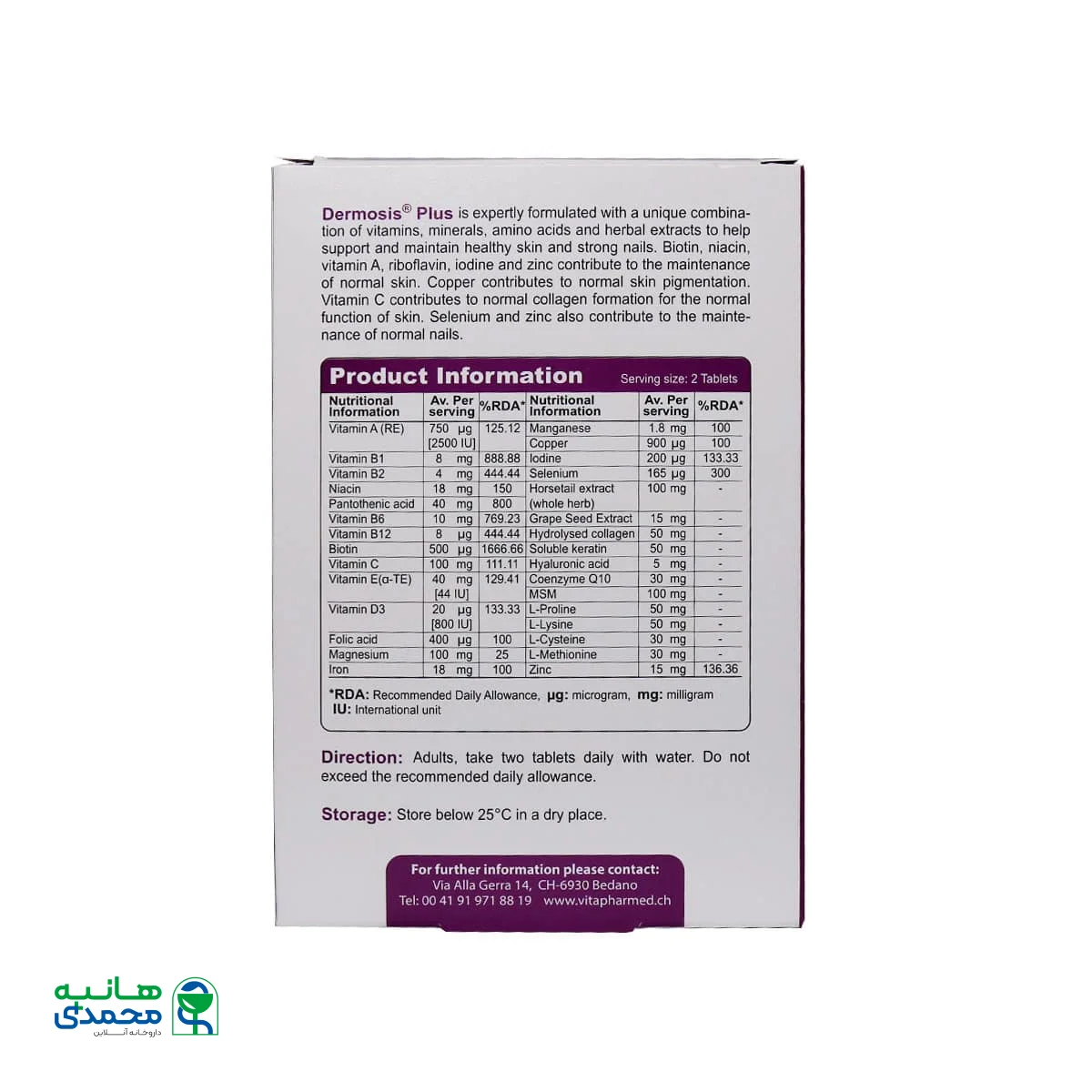 Dermosis® Plus is expertly formulated with a unique combination of vitamins, minerals, amino acids and herbal extracts to help support and maintain healthy skin and strong nails. Biotin, niacin, vitamin A, riboflavin, iodine and zinc contribute to the maintenance of normal skin. Copper contributes to normal skin pigmentation. Vitamin C contributes to normal collagen formation for the normal function of skin. Selenium and zinc also contribute to the maintenance of normal nails.

Product Information Serving size: 2 Tablets

| Nutritional Information | Av. Per serving | %RDA* | Nutritional Information | Av. Per serving | %RDA* |
|---|---|---|---|---|---|
| Vitamin A (RE) | 750 μg [2500 IU] | 125.12 | Manganese | 1.8 mg | 100 |
| | | | Copper | 900 μg | 100 |
| Vitamin B1 | 8 mg | 888.88 | Iodine | 200 μg | 133.33 |
| Vitamin B2 | 4 mg | 444.44 | Selenium | 165 μg | 300 |
| Niacin | 18 mg | 150 | Horsetail extract (whole herb) | 100 mg | - |
| Pantothenic acid | 40 mg | 800 | | | |
| Vitamin B6 | 10 mg | 769.23 | Grape Seed Extract | 15 mg | - |
| Vitamin B12 | 8 μg | 444.44 | Hydrolysed collagen | 50 mg | - |
| Biotin | 500 μg | 1666.66 | Soluble keratin | 50 mg | - |
| Vitamin C | 100 mg | 111.11 | Hyaluronic acid | 5 mg | - |
| Vitamin E(α-TE) | 40 mg [44 IU] | 129.41 | Coenzyme Q10 | 30 mg | - |
| | | | MSM | 100 mg | - |
| Vitamin D3 | 20 μg [800 IU] | 133.33 | L-Proline | 50 mg | - |
| | | | L-Lysine | 50 mg | - |
| Folic acid | 400 μg | 100 | L-Cysteine | 30 mg | - |
| Magnesium | 100 mg | 25 | L-Methionine | 30 mg | - |
| Iron | 18 mg | 100 | Zinc | 15 mg | 136.36 |

*RDA: Recommended Daily Allowance, μg: microgram, mg: milligram
IU: International unit

Direction: Adults, take two tablets daily with water. Do not exceed the recommended daily allowance.

Storage: Store below 25°C in a dry place.

For further information please contact:
Via Alla Gerra 14, CH-6930 Bedano
Tel: 00 41 91 971 88 19 www.vitapharmed.ch

هانیه محمدی
داروخانه آنلاین